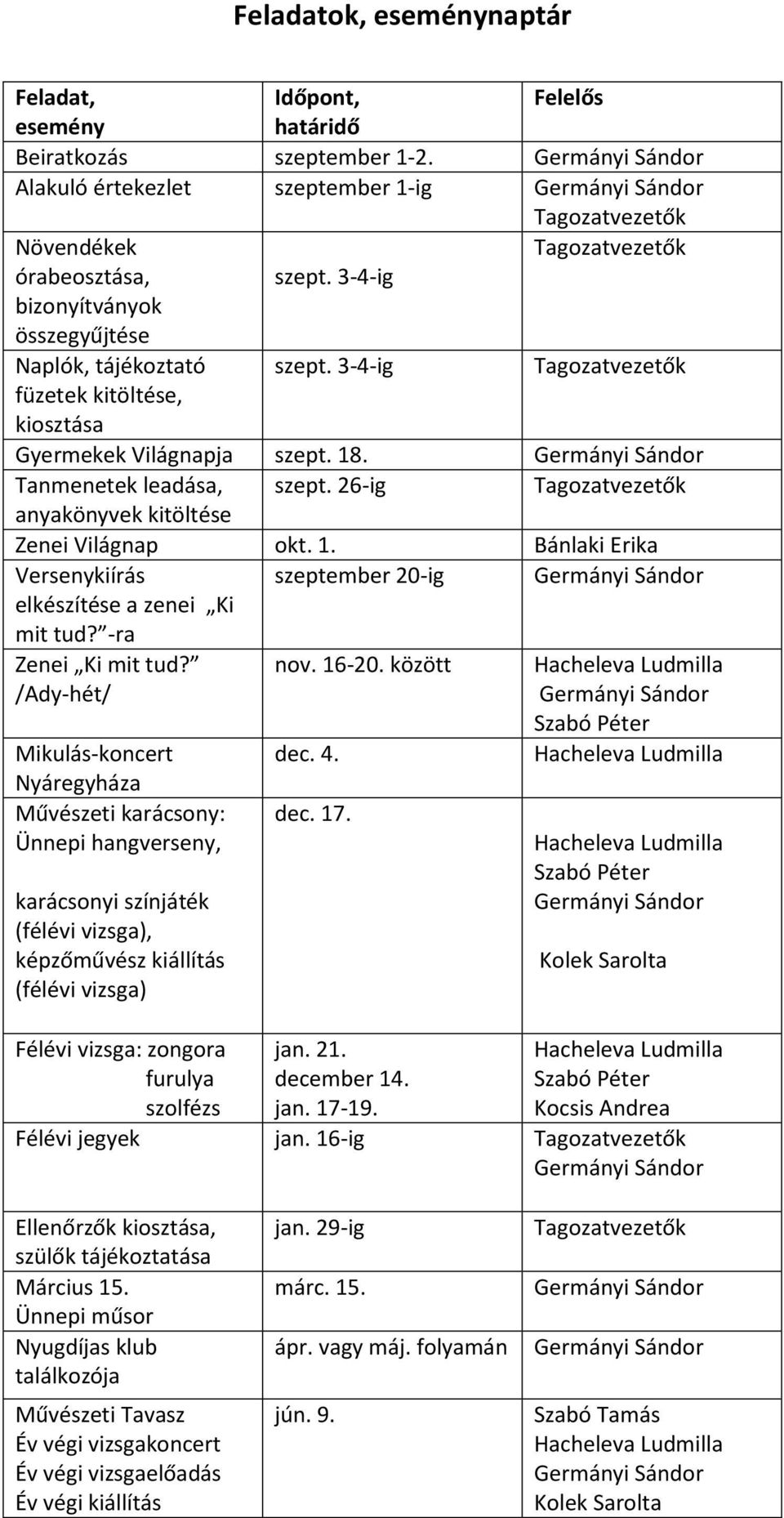 Feladatok, eseménynaptár

| Feladat, esemény | Időpont, határidő | Felelős |
|---|---|---|
| Beiratkozás | szeptember 1-2. | Germányi Sándor |
| Alakuló értekezlet | szeptember 1-ig | Germányi Sándor Tagozatvezetők |
| Növendékek órabeosztása, bizonyítványok összegyűjtése | szept. 3-4-ig | Tagozatvezetők |
| Naplók, tájékoztató füzetek kitöltése, kiosztása | szept. 3-4-ig | Tagozatvezetők |
| Gyermekek Világnapja | szept. 18. | Germányi Sándor |
| Tanmenetek leadása, anyakönyvek kitöltése | szept. 26-ig | Tagozatvezetők |
| Zenei Világnap | okt. 1. | Bánlaki Erika |
| Versenykiírás elkészítése a zenei „Ki mit tud?”-ra | szeptember 20-ig | Germányi Sándor |
| Zenei „Ki mit tud?” /Ady-hét/ | nov. 16-20. között | Hacheleva Ludmilla Germányi Sándor Szabó Péter |
| Mikulás-koncert Nyáregyháza | dec. 4. | Hacheleva Ludmilla |
| Művészeti karácsony: Ünnepi hangverseny, karácsonyi színjáték (félévi vizsga), képzőművész kiállítás (félévi vizsga) | dec. 17. | Hacheleva Ludmilla Szabó Péter Germányi Sándor Kolek Sarolta |
| Félévi vizsga: zongora furulya szolfézs | jan. 21. december 14. jan. 17-19. | Hacheleva Ludmilla Szabó Péter Kocsis Andrea |
| Félévi jegyek | jan. 16-ig | Tagozatvezetők Germányi Sándor |
| Ellenőrzők kiosztása, szülők tájékoztatása | jan. 29-ig | Tagozatvezetők |
| Március 15. Ünnepi műsor | márc. 15. | Germányi Sándor |
| Nyugdíjas klub találkozója | ápr. vagy máj. folyamán | Germányi Sándor |
| Művészeti Tavasz Év végi vizsgakoncert Év végi vizsgaelőadás Év végi kiállítás | jún. 9. | Szabó Tamás Hacheleva Ludmilla Germányi Sándor Kolek Sarolta |